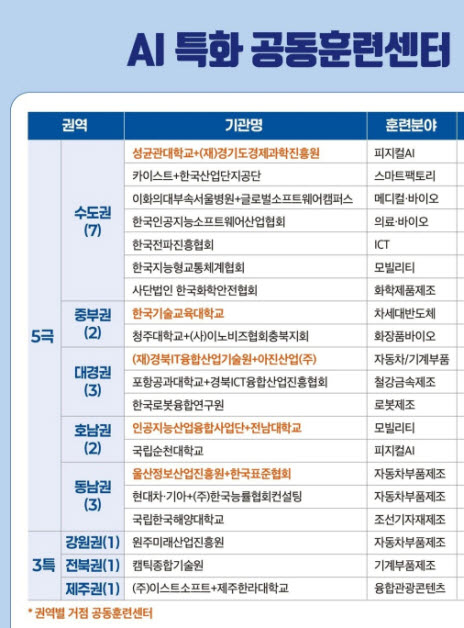 AI 특화 공동훈련센터

| 권역 | | 기관명 | 훈련분야 |
|---|---|---|---|
| 5극 | 수도권 (7) | 성균관대학교+(재)경기도경제과학진흥원 | 피지컬AI |
| | | 카이스트+한국산업단지공단 | 스마트팩토리 |
| | | 이화의대부속서울병원+글로벌소프트웨어캠퍼스 | 메디컬·바이오 |
| | | 한국인공지능소프트웨어산업협회 | 의료·바이오 |
| | | 한국전파진흥협회 | ICT |
| | | 한국지능형교통체계협회 | 모빌리티 |
| | | 사단법인 한국화학안전협회 | 화학제품제조 |
| | 중부권 (2) | 한국기술교육대학교 | 차세대반도체 |
| | | 청주대학교+(사)이노비즈협회충북지회 | 화장품바이오 |
| | 대경권 (3) | (재)경북IT융합산업기술원+아진산업(주) | 자동차/기계부품 |
| | | 포항공과대학교+경북ICT융합산업진흥협회 | 철강금속제조 |
| | | 한국로봇융합연구원 | 로봇제조 |
| | 호남권 (2) | 인공지능산업융합사업단+전남대학교 | 모빌리티 |
| | | 국립순천대학교 | 피지컬AI |
| | 동남권 (3) | 울산정보산업진흥원+한국표준협회 | 자동차부품제조 |
| | | 현대차·기아+(주)한국능률협회컨설팅 | 자동차부품제조 |
| | | 국립한국해양대학교 | 조선기자재제조 |
| 3특 | 강원권(1) | 원주미래산업진흥원 | 자동차부품제조 |
| | 전북권(1) | 캠틱종합기술원 | 기계부품제조 |
| | 제주권(1) | (주)이스트소프트+제주한라대학교 | 융합관광콘텐츠 |

* 권역별 거점 공동훈련센터